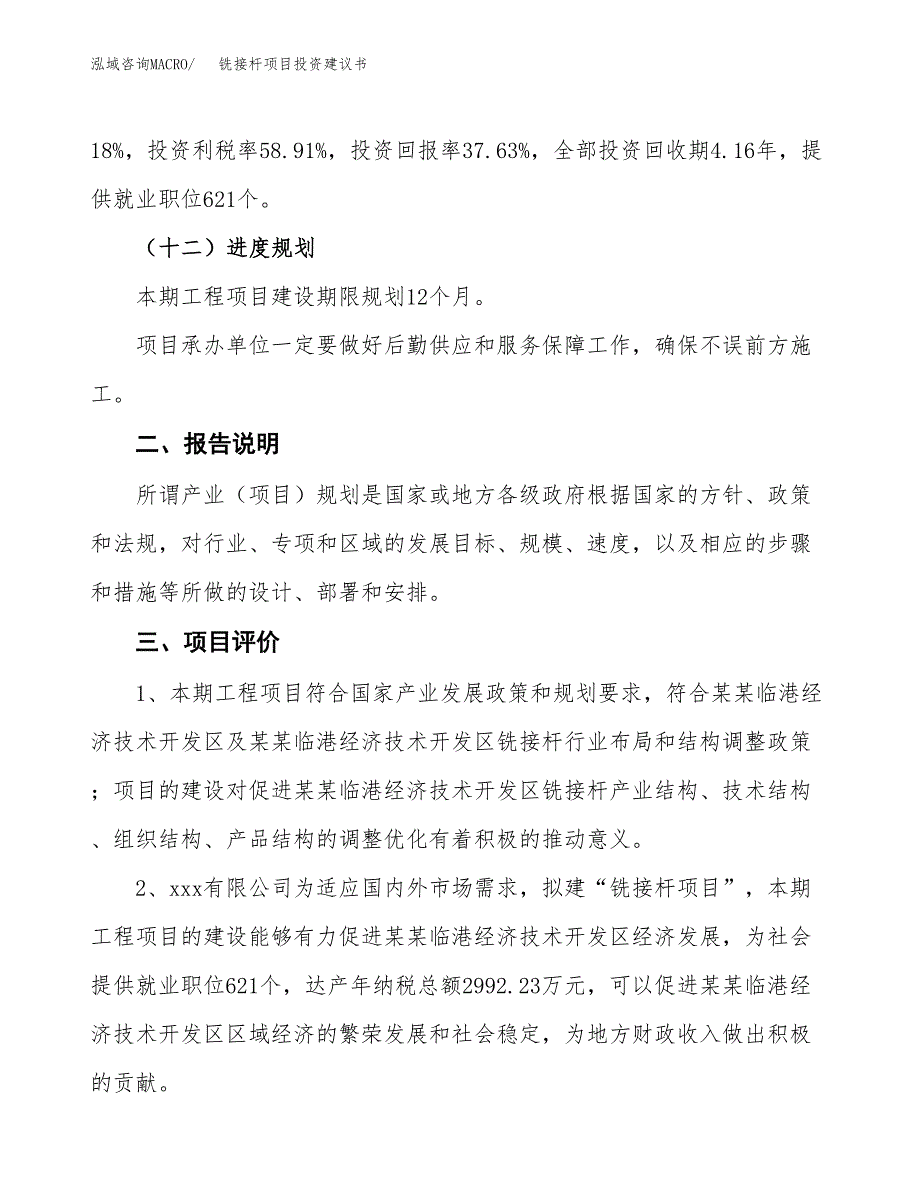 泓域咨询MACRO/　铣接杆项目投资建议书

18%，投资利税率58.91%，投资回报率37.63%，全部投资回收期4.16年，提供就业职位621个。

（十二）进度规划

本期工程项目建设期限规划12个月。

项目承办单位一定要做好后勤供应和服务保障工作，确保不误前方施工。

二、报告说明

所谓产业（项目）规划是国家或地方各级政府根据国家的方针、政策和法规，对行业、专项和区域的发展目标、规模、速度，以及相应的步骤和措施等所做的设计、部署和安排。

三、项目评价

1、本期工程项目符合国家产业发展政策和规划要求，符合某某临港经济技术开发区及某某临港经济技术开发区铣接杆行业布局和结构调整政策；项目的建设对促进某某临港经济技术开发区铣接杆产业结构、技术结构、组织结构、产品结构的调整优化有着积极的推动意义。

2、xxx有限公司为适应国内外市场需求，拟建“铣接杆项目”，本期工程项目的建设能够有力促进某某临港经济技术开发区经济发展，为社会提供就业职位621个，达产年纳税总额2992.23万元，可以促进某某临港经济技术开发区区域经济的繁荣发展和社会稳定，为地方财政收入做出积极的贡献。